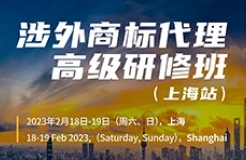 涉外商标代理
高级研修班
（上海站）

2023年2月18日-19日（周六、日），上海
18-19 Feb 2023,（Saturday, Sunday），Shanghai